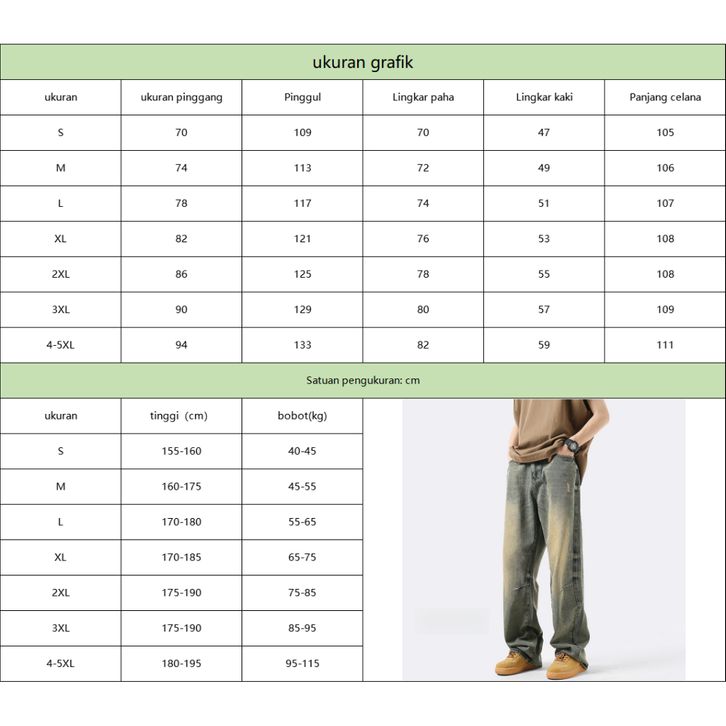 ukuran grafik

| ukuran | ukuran pinggang | Pinggul | Lingkar paha | Lingkar kaki | Panjang celana |
|---|---|---|---|---|---|
| S | 70 | 109 | 70 | 47 | 105 |
| M | 74 | 113 | 72 | 49 | 106 |
| L | 78 | 117 | 74 | 51 | 107 |
| XL | 82 | 121 | 76 | 53 | 108 |
| 2XL | 86 | 125 | 78 | 55 | 108 |
| 3XL | 90 | 129 | 80 | 57 | 109 |
| 4-5XL | 94 | 133 | 82 | 59 | 111 |

Satuan pengukuran: cm

| ukuran | tinggi (cm) | bobot(kg) |
|---|---|---|
| S | 155-160 | 40-45 |
| M | 160-175 | 45-55 |
| L | 170-180 | 55-65 |
| XL | 170-185 | 65-75 |
| 2XL | 175-190 | 75-85 |
| 3XL | 175-190 | 85-95 |
| 4-5XL | 180-195 | 95-115 |